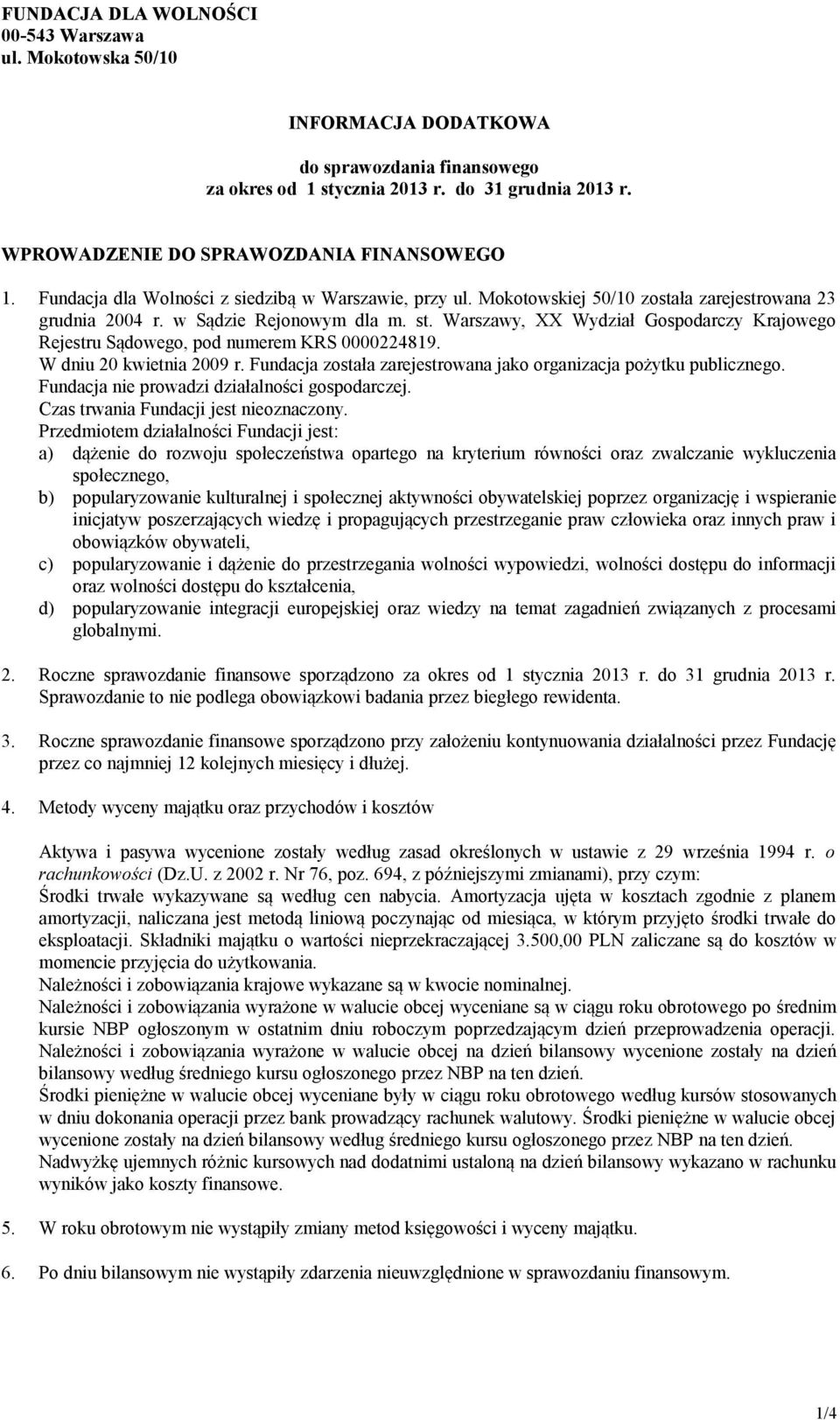 FUNDACJA DLA WOLNOŚCI
00-543 Warszawa
ul. Mokotowska 50/10

INFORMACJA DODATKOWA

do sprawozdania finansowego
za okres od 1 stycznia 2013 r. do 31 grudnia 2013 r.

WPROWADZENIE DO SPRAWOZDANIA FINANSOWEGO

1. Fundacja dla Wolności z siedzibą w Warszawie, przy ul. Mokotowskiej 50/10 została zarejestrowana 23 grudnia 2004 r. w Sądzie Rejonowym dla m. st. Warszawy, XX Wydział Gospodarczy Krajowego Rejestru Sądowego, pod numerem KRS 0000224819.
W dniu 20 kwietnia 2009 r. Fundacja została zarejestrowana jako organizacja pożytku publicznego.
Fundacja nie prowadzi działalności gospodarczej.
Czas trwania Fundacji jest nieoznaczony.
Przedmiotem działalności Fundacji jest:
a) dążenie do rozwoju społeczeństwa opartego na kryterium równości oraz zwalczanie wykluczenia społecznego,
b) popularyzowanie kulturalnej i społecznej aktywności obywatelskiej poprzez organizację i wspieranie inicjatyw poszerzających wiedzę i propagujących przestrzeganie praw człowieka oraz innych praw i obowiązków obywateli,
c) popularyzowanie i dążenie do przestrzegania wolności wypowiedzi, wolności dostępu do informacji oraz wolności dostępu do kształcenia,
d) popularyzowanie integracji europejskiej oraz wiedzy na temat zagadnień związanych z procesami globalnymi.

2. Roczne sprawozdanie finansowe sporządzono za okres od 1 stycznia 2013 r. do 31 grudnia 2013 r. Sprawozdanie to nie podlega obowiązkowi badania przez biegłego rewidenta.

3. Roczne sprawozdanie finansowe sporządzono przy założeniu kontynuowania działalności przez Fundację przez co najmniej 12 kolejnych miesięcy i dłużej.

4. Metody wyceny majątku oraz przychodów i kosztów

Aktywa i pasywa wycenione zostały według zasad określonych w ustawie z 29 września 1994 r. o rachunkowości (Dz.U. z 2002 r. Nr 76, poz. 694, z późniejszymi zmianami), przy czym:
Środki trwałe wykazywane są według cen nabycia. Amortyzacja ujęta w kosztach zgodnie z planem amortyzacji, naliczana jest metodą liniową poczynając od miesiąca, w którym przyjęto środki trwałe do eksploatacji. Składniki majątku o wartości nieprzekraczającej 3.500,00 PLN zaliczane są do kosztów w momencie przyjęcia do użytkowania.
Należności i zobowiązania krajowe wykazane są w kwocie nominalnej.
Należności i zobowiązania wyrażone w walucie obcej wyceniane są w ciągu roku obrotowego po średnim kursie NBP ogłoszonym w ostatnim dniu roboczym poprzedzającym dzień przeprowadzenia operacji. Należności i zobowiązania wyrażone w walucie obcej na dzień bilansowy wycenione zostały na dzień bilansowy według średniego kursu ogłoszonego przez NBP na ten dzień.
Środki pieniężne w walucie obcej wyceniane były w ciągu roku obrotowego według kursów stosowanych w dniu dokonania operacji przez bank prowadzący rachunek walutowy. Środki pieniężne w walucie obcej wycenione zostały na dzień bilansowy według średniego kursu ogłoszonego przez NBP na ten dzień.
Nadwyżkę ujemnych różnic kursowych nad dodatnimi ustaloną na dzień bilansowy wykazano w rachunku wyników jako koszty finansowe.

5. W roku obrotowym nie wystąpiły zmiany metod księgowości i wyceny majątku.

6. Po dniu bilansowym nie wystąpiły zdarzenia nieuwzględnione w sprawozdaniu finansowym.

1/4